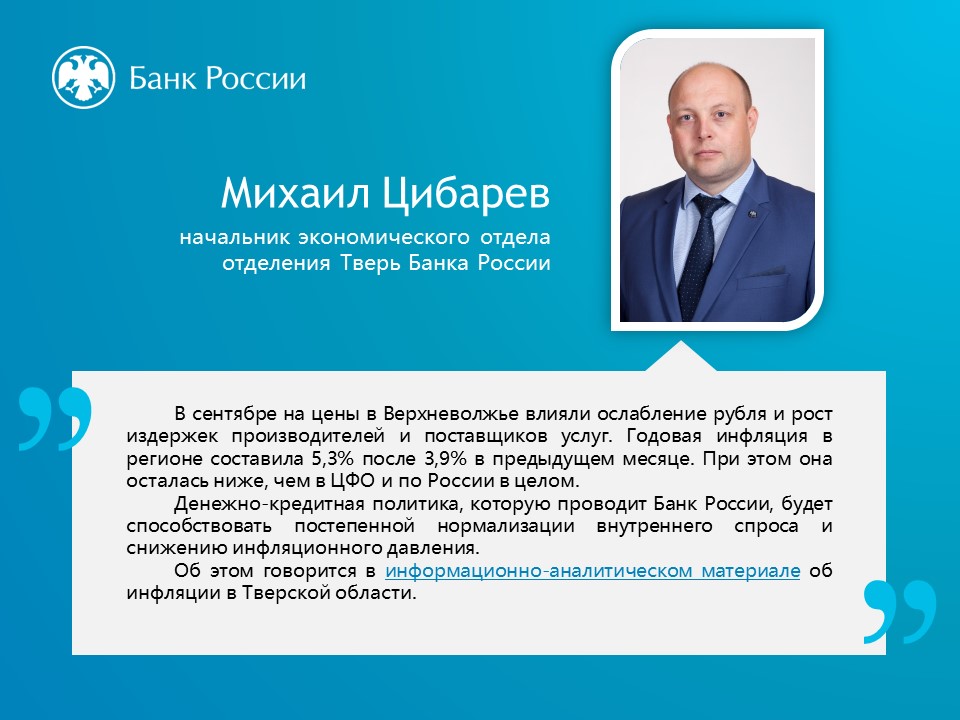 Банк России

Михаил Цибарев

начальник экономического отдела отделения Тверь Банка России

В сентябре на цены в Верхневолжье влияли ослабление рубля и рост издержек производителей и поставщиков услуг. Годовая инфляция в регионе составила 5,3% после 3,9% в предыдущем месяце. При этом она осталась ниже, чем в ЦФО и по России в целом.

Денежно-кредитная политика, которую проводит Банк России, будет способствовать постепенной нормализации внутреннего спроса и снижению инфляционного давления.

Об этом говорится в информационно-аналитическом материале об инфляции в Тверской области.